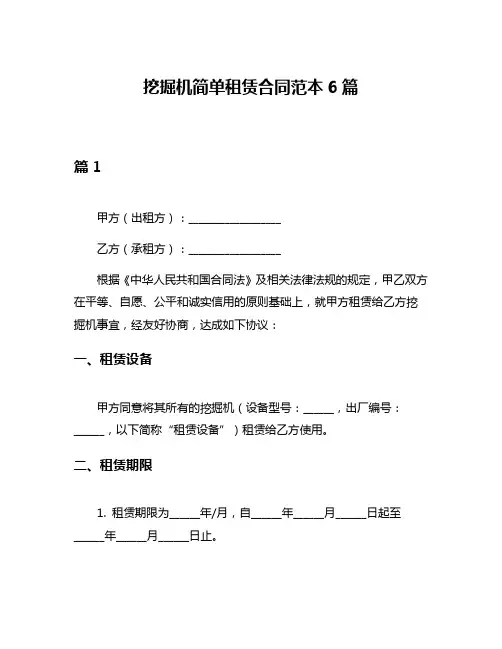 挖掘机简单租赁合同范本 6 篇

篇 1

甲方（出租方）：________________

乙方（承租方）：________________

根据《中华人民共和国合同法》及相关法律法规的规定，甲乙双方在平等、自愿、公平和诚实信用的原则基础上，就甲方租赁给乙方挖掘机事宜，经友好协商，达成如下协议：

一、租赁设备

甲方同意将其所有的挖掘机（设备型号：_____，出厂编号：_____，以下简称“租赁设备”）租赁给乙方使用。

二、租赁期限

1. 租赁期限为_____年/月，自_____年_____月_____日起至_____年_____月_____日止。